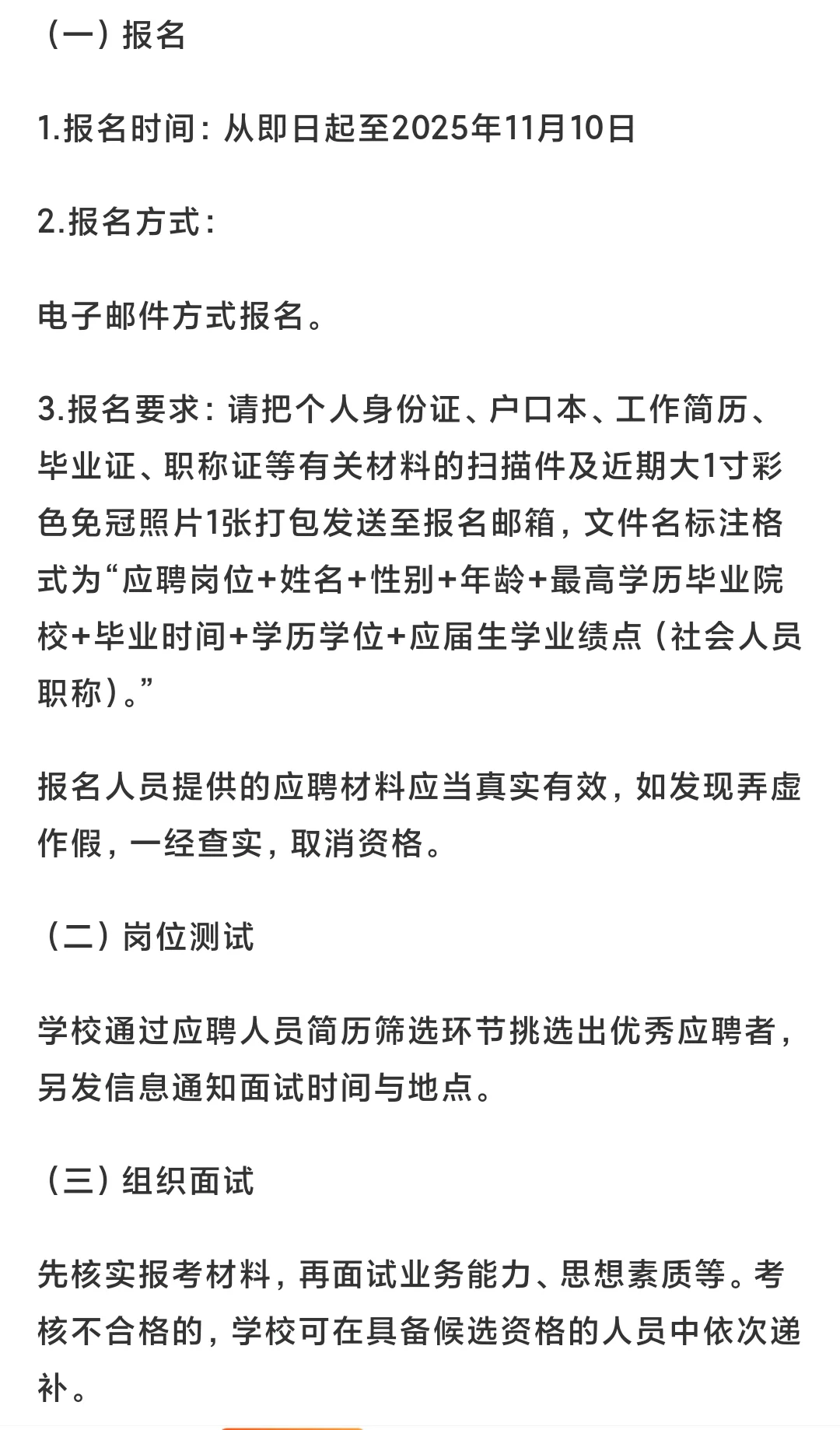 （一）报名

1.报名时间：从即日起至2025年11月10日

2.报名方式：

电子邮件方式报名。

3.报名要求：请把个人身份证、户口本、工作简历、毕业证、职称证等有关材料的扫描件及近期大1寸彩色免冠照片1张打包发送至报名邮箱，文件名标注格式为“应聘岗位+姓名+性别+年龄+最高学历毕业院校+毕业时间+学历学位+应届生学业绩点（社会人员职称）。”

报名人员提供的应聘材料应当真实有效，如发现弄虚作假，一经查实，取消资格。

（二）岗位测试

学校通过应聘人员简历筛选环节挑选出优秀应聘者，另发信息通知面试时间与地点。

（三）组织面试

先核实报考材料，再面试业务能力、思想素质等。考核不合格的，学校可在具备候选资格的人员中依次递补。